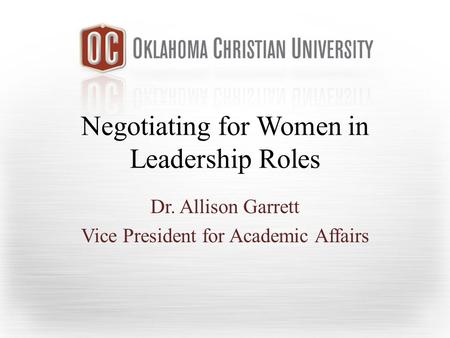 OC OKLAHOMA CHRISTIAN UNIVERSITY

Negotiating for Women in Leadership Roles

Dr. Allison Garrett
Vice President for Academic Affairs